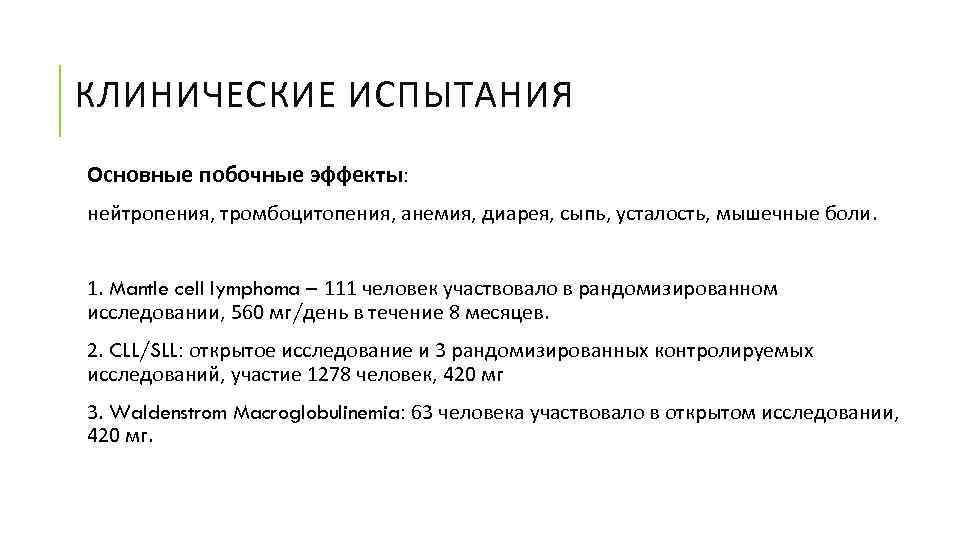 КЛИНИЧЕСКИЕ ИСПЫТАНИЯ

Основные побочные эффекты:

нейтропения, тромбоцитопения, анемия, диарея, сыпь, усталость, мышечные боли.

1. Mantle cell lymphoma – 111 человек участвовало в рандомизированном исследовании, 560 мг/день в течение 8 месяцев.

2. CLL/SLL: открытое исследование и 3 рандомизированных контролируемых исследований, участие 1278 человек, 420 мг

3. Waldenstrom Macroglobulinemia: 63 человека участвовало в открытом исследовании, 420 мг.